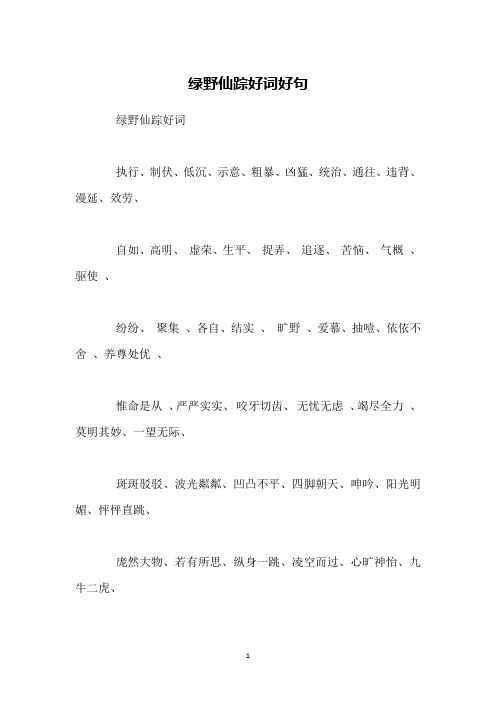 绿野仙踪好词好句

绿野仙踪好词

执行、制伏、低沉、示意、粗暴、凶猛、统治、通往、违背、漫延、效劳、

自如、高明、 虚荣、生平、 捉弄、 追逐、 苦恼、 气概 、驱使 、

纷纷、 聚集 、各自、结实 、 旷野 、爱慕、抽噎、依依不舍 、养尊处优 、

惟命是从 、严严实实、 咬牙切齿、 无忧无虑 、竭尽全力 、莫明其妙、一望无际、

斑斑驳驳、波光粼粼、凹凸不平、四脚朝天、呻吟、阳光明媚、怦怦直跳、

庞然大物、若有所思、纵身一跳、凌空而过、心旷神怡、九牛二虎、

1